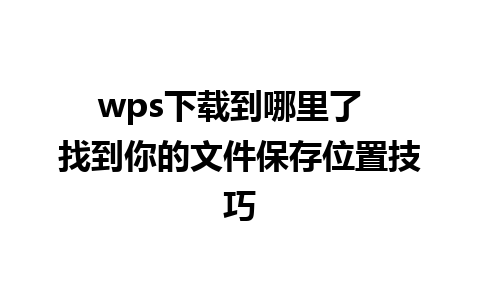 wps下载到哪里了 找到你的文件保存位置技巧